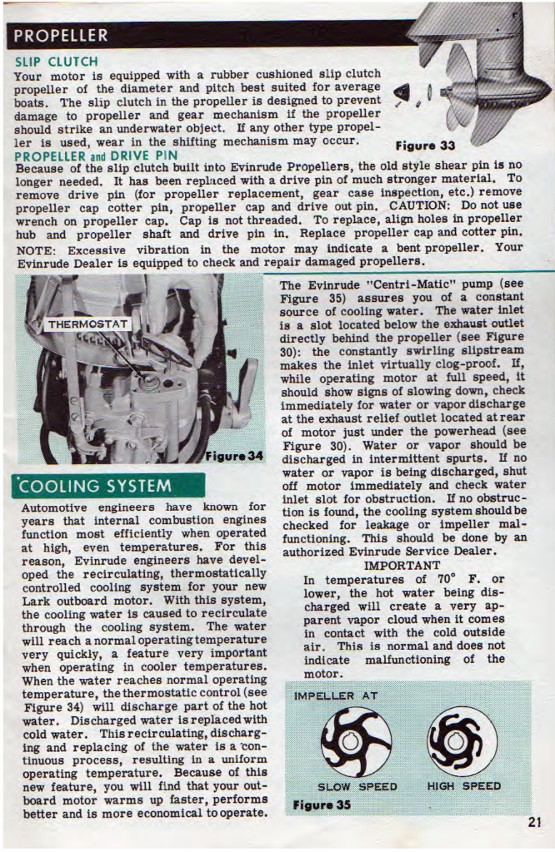 PROPELLER

SLIP CLUTCH

Your motor is equipped with a rubber cushioned slip clutch propeller of the diameter and pitch best suited for average boats. The slip clutch in the propeller is designed to prevent damage to propeller and gear mechanism if the propeller should strike an underwater object. If any other type propeller is used, wear in the shifting mechanism may occur.

Figure 33

PROPELLER and DRIVE PIN

Because of the slip clutch built into Evinrude Propellers, the old style shear pin is no longer needed. It has been replaced with a drive pin of much stronger material. To remove drive pin (for propeller replacement, gear case inspection, etc.) remove propeller cap cotter pin, propeller cap and drive out pin. CAUTION: Do not use wrench on propeller cap. Cap is not threaded. To replace, align holes in propeller hub and propeller shaft and drive pin in. Replace propeller cap and cotter pin. NOTE: Excessive vibration in the motor may indicate a bent propeller. Your Evinrude Dealer is equipped to check and repair damaged propellers.

THERMOSTAT

Figure 34

COOLING SYSTEM

Automotive engineers have known for years that internal combustion engines function most efficiently when operated at high, even temperatures. For this reason, Evinrude engineers have developed the recirculating, thermostatically controlled cooling system for your new Lark outboard motor. With this system, the cooling water is caused to recirculate through the cooling system. The water will reach a normal operating temperature very quickly, a feature very important when operating in cooler temperatures. When the water reaches normal operating temperature, the thermostatic control (see Figure 34) will discharge part of the hot water. Discharged water is replaced with cold water. This recirculating, discharging and replacing of the water is a continuous process, resulting in a uniform operating temperature. Because of this new feature, you will find that your outboard motor warms up faster, performs better and is more economical to operate.

The Evinrude "Centri-Matic" pump (see Figure 35) assures you of a constant source of cooling water. The water inlet is a slot located below the exhaust outlet directly behind the propeller (see Figure 30): the constantly swirling slipstream makes the inlet virtually clog-proof. If, while operating motor at full speed, it should show signs of slowing down, check immediately for water or vapor discharge at the exhaust relief outlet located at rear of motor just under the powerhead (see Figure 30). Water or vapor should be discharged in intermittent spurts. If no water or vapor is being discharged, shut off motor immediately and check water inlet slot for obstruction. If no obstruction is found, the cooling system should be checked for leakage or impeller malfunctioning. This should be done by an authorized Evinrude Service Dealer.

IMPORTANT

In temperatures of 70° F. or lower, the hot water being discharged will create a very apparent vapor cloud when it comes in contact with the cold outside air. This is normal and does not indicate malfunctioning of the motor.

IMPELLER AT

SLOW SPEED

HIGH SPEED

Figure 35

21